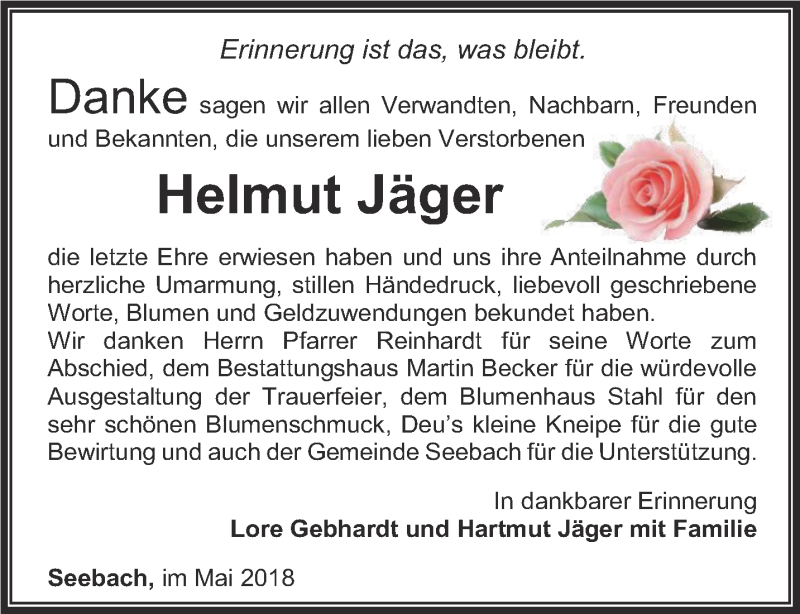 Erinnerung ist das, was bleibt.

Danke sagen wir allen Verwandten, Nachbarn, Freunden und Bekannten, die unserem lieben Verstorbenen

Helmut Jäger

die letzte Ehre erwiesen haben und uns ihre Anteilnahme durch herzliche Umarmung, stillen Händedruck, liebevoll geschriebene Worte, Blumen und Geldzuwendungen bekundet haben.
Wir danken Herrn Pfarrer Reinhardt für seine Worte zum Abschied, dem Bestattungshaus Martin Becker für die würdevolle Ausgestaltung der Trauerfeier, dem Blumenhaus Stahl für den sehr schönen Blumenschmuck, Deu's kleine Kneipe für die gute Bewirtung und auch der Gemeinde Seebach für die Unterstützung.

In dankbarer Erinnerung
Lore Gebhardt und Hartmut Jäger mit Familie

Seebach, im Mai 2018